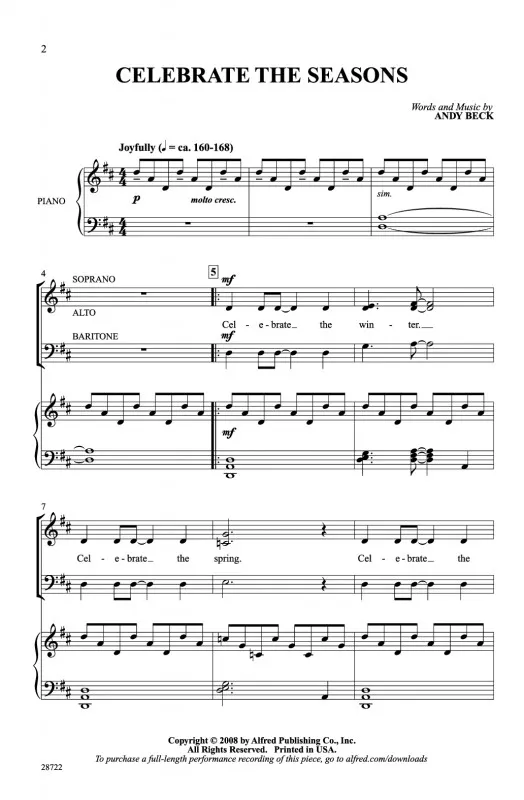 2

CELEBRATE THE SEASONS

Words and Music by
ANDY BECK

Joyfully (♩ = ca. 160-168)

PIANO

p

molto cresc.

sim.

4

SOPRANO

ALTO

BARITONE

5

mf

Cel - e - brate the win - ter.

mf

mf

7

Cel - e - brate the spring. Cel - e - brate the

Copyright © 2008 by Alfred Publishing Co., Inc.
All Rights Reserved. Printed in USA.
To purchase a full-length performance recording of this piece, go to alfred.com/downloads

28722